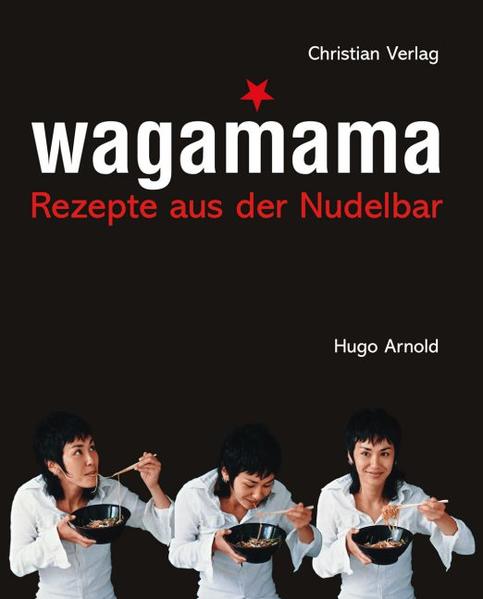 Christian Verlag

wagamama
Rezepte aus der Nudelbar

Hugo Arnold